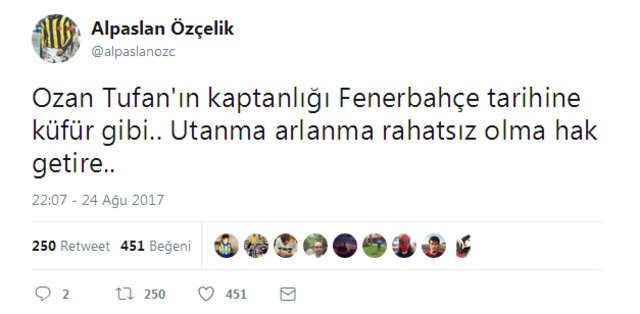 Alpaslan Özçelik
@alpaslanozc

Ozan Tufan'ın kaptanlığı Fenerbahçe tarihine küfür gibi.. Utanma arlanma rahatsız olma hak getire..

22:07 - 24 Ağu 2017

250 Retweet 451 Beğeni

2 250 451